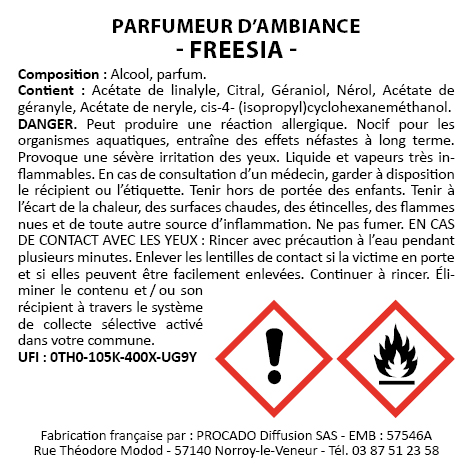 PARFUMEUR D'AMBIANCE
- FREESIA -

Composition : Alcool, parfum.
Contient : Acétate de linalyle, Citral, Géraniol, Nérol, Acétate de géranyle, Acétate de neryle, cis-4- (isopropyl)cyclohexaneméthanol.
DANGER. Peut produire une réaction allergique. Nocif pour les organismes aquatiques, entraîne des effets néfastes à long terme. Provoque une sévère irritation des yeux. Liquide et vapeurs très inflammables. En cas de consultation d'un médecin, garder à disposition le récipient ou l'étiquette. Tenir hors de portée des enfants. Tenir à l'écart de la chaleur, des surfaces chaudes, des étincelles, des flammes nues et de toute autre source d'inflammation. Ne pas fumer. EN CAS DE CONTACT AVEC LES YEUX : Rincer avec précaution à l'eau pendant plusieurs minutes. Enlever les lentilles de contact si la victime en porte et si elles peuvent être facilement enlevées. Continuer à rincer. Éliminer le contenu et / ou son récipient à travers le système de collecte sélective activé dans votre commune.
UFI : 0TH0-105K-400X-UG9Y

Fabrication française par : PROCADO Diffusion SAS - EMB : 57546A
Rue Théodore Modod - 57140 Norroy-le-Veneur - Tél. 03 87 51 23 58